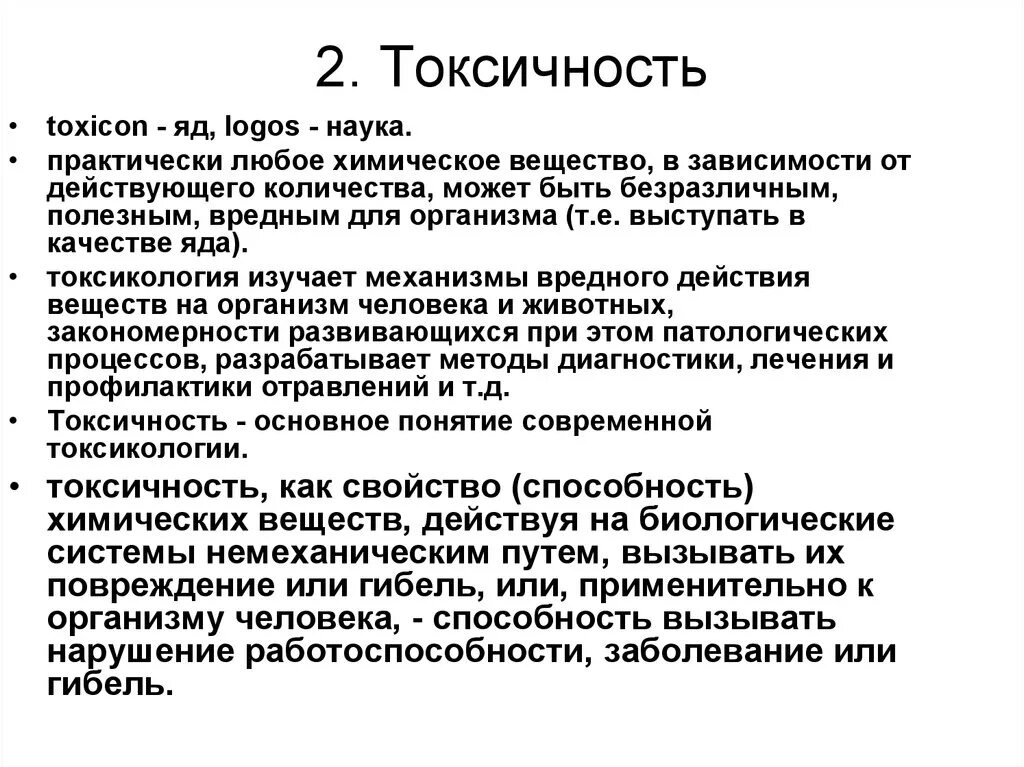 2. Токсичность

• toxicon - яд, logos - наука.
• практически любое химическое вещество, в зависимости от действующего количества, может быть безразличным, полезным, вредным для организма (т.е. выступать в качестве яда).
• токсикология изучает механизмы вредного действия веществ на организм человека и животных, закономерности развивающихся при этом патологических процессов, разрабатывает методы диагностики, лечения и профилактики отравлений и т.д.
• Токсичность - основное понятие современной токсикологии.
• токсичность, как свойство (способность) химических веществ, действуя на биологические системы немеханическим путем, вызывать их повреждение или гибель, или, применительно к организму человека, - способность вызывать нарушение работоспособности, заболевание или гибель.